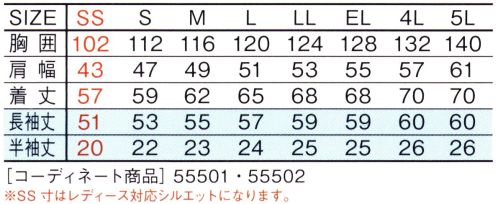 | SIZE | SS | S | M | L | LL | EL | 4L | 5L |
|---|---|---|---|---|---|---|---|---|
| 胸囲 | 102 | 112 | 116 | 120 | 124 | 128 | 132 | 140 |
| 肩幅 | 43 | 47 | 49 | 51 | 53 | 55 | 57 | 61 |
| 着丈 | 57 | 59 | 62 | 65 | 68 | 68 | 70 | 70 |
| 長袖丈 | 51 | 53 | 55 | 57 | 59 | 59 | 60 | 60 |
| 半袖丈 | 20 | 22 | 23 | 24 | 25 | 25 | 26 | 26 |

[コーディネート商品] 55501・55502
※SS 寸はレディース対応シルエットになります。